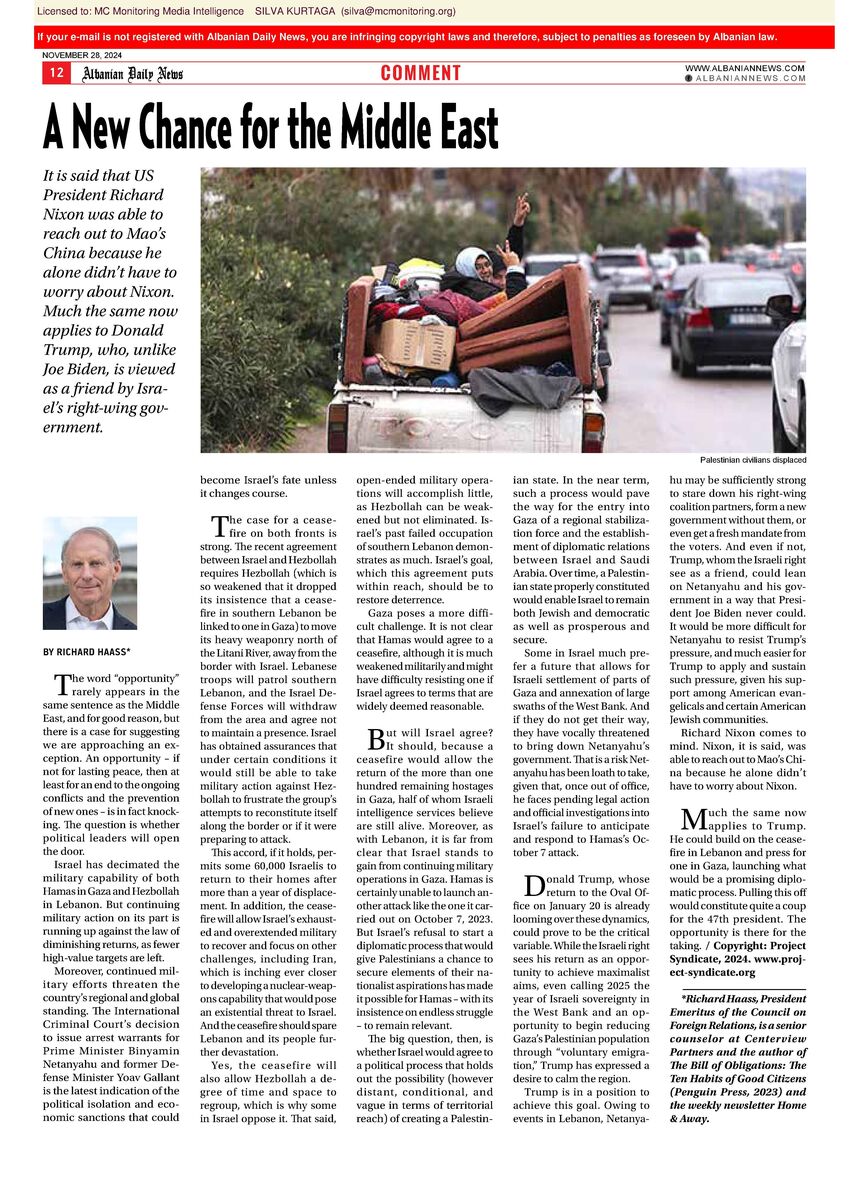 Licensed to: MC Monitoring Media Intelligence SILVA KURTAGA (silva@mcmonitoring.org)

If your e-mail is not registered with Albanian Daily News, you are infringing copyright laws and therefore, subject to penalties as foreseen by Albanian law.

NOVEMBER 28, 2024

12 Albanian Daily News COMMENT WWW.ALBANIANNEWS.COM ALBANIANNEWS.COM

A New Chance for the Middle East

It is said that US President Richard Nixon was able to reach out to Mao's China because he alone didn't have to worry about Nixon. Much the same now applies to Donald Trump, who, unlike Joe Biden, is viewed as a friend by Israel's right-wing government.

Palestinian civilians displaced

BY RICHARD HAASS*

The word "opportunity" rarely appears in the same sentence as the Middle East, and for good reason, but there is a case for suggesting we are approaching an exception. An opportunity - if not for lasting peace, then at least for an end to the ongoing conflicts and the prevention of new ones - is in fact knocking. The question is whether political leaders will open the door.

Israel has decimated the military capability of both Hamas in Gaza and Hezbollah in Lebanon. But continuing military action on its part is running up against the law of diminishing returns, as fewer high-value targets are left.

Moreover, continued military efforts threaten the country's regional and global standing. The International Criminal Court's decision to issue arrest warrants for Prime Minister Binyamin Netanyahu and former Defense Minister Yoav Gallant is the latest indication of the political isolation and economic sanctions that could become Israel's fate unless it changes course.

The case for a ceasefire on both fronts is strong. The recent agreement between Israel and Hezbollah requires Hezbollah (which is so weakened that it dropped its insistence that a ceasefire in southern Lebanon be linked to one in Gaza) to move its heavy weaponry north of the Litani River, away from the border with Israel. Lebanese troops will patrol southern Lebanon, and the Israel Defense Forces will withdraw from the area and agree not to maintain a presence. Israel has obtained assurances that under certain conditions it would still be able to take military action against Hezbollah to frustrate the group's attempts to reconstitute itself along the border or if it were preparing to attack.

This accord, if it holds, permits some 60,000 Israelis to return to their homes after more than a year of displacement. In addition, the ceasefire will allow Israel's exhausted and overextended military to recover and focus on other challenges, including Iran, which is inching ever closer to developing a nuclear-weapons capability that would pose an existential threat to Israel. And the ceasefire should spare Lebanon and its people further devastation.

Yes, the ceasefire will also allow Hezbollah a degree of time and space to regroup, which is why some in Israel oppose it. That said, open-ended military operations will accomplish little, as Hezbollah can be weakened but not eliminated. Israel's past failed occupation of southern Lebanon demonstrates as much. Israel's goal, which this agreement puts within reach, should be to restore deterrence.

Gaza poses a more difficult challenge. It is not clear that Hamas would agree to a ceasefire, although it is much weakened militarily and might have difficulty resisting one if Israel agrees to terms that are widely deemed reasonable.

But will Israel agree? It should, because a ceasefire would allow the return of the more than one hundred remaining hostages in Gaza, half of whom Israeli intelligence services believe are still alive. Moreover, as with Lebanon, it is far from clear that Israel stands to gain from continuing military operations in Gaza. Hamas is certainly unable to launch another attack like the one it carried out on October 7, 2023. But Israel's refusal to start a diplomatic process that would give Palestinians a chance to secure elements of their nationalist aspirations has made it possible for Hamas - with its insistence on endless struggle - to remain relevant.

The big question, then, is whether Israel would agree to a political process that holds out the possibility (however distant, conditional, and vague in terms of territorial reach) of creating a Palestinian state. In the near term, such a process would pave the way for the entry into Gaza of a regional stabilization force and the establishment of diplomatic relations between Israel and Saudi Arabia. Over time, a Palestinian state properly constituted would enable Israel to remain both Jewish and democratic as well as prosperous and secure.

Some in Israel much prefer a future that allows for Israeli settlement of parts of Gaza and annexation of large swaths of the West Bank. And if they do not get their way, they have vocally threatened to bring down Netanyahu's government. That is a risk Netanyahu has been loath to take, given that, once out of office, he faces pending legal action and official investigations into Israel's failure to anticipate and respond to Hamas's October 7 attack.

Donald Trump, whose return to the Oval Office on January 20 is already looming over these dynamics, could prove to be the critical variable. While the Israeli right sees his return as an opportunity to achieve maximalist aims, even calling 2025 the year of Israeli sovereignty in the West Bank and an opportunity to begin reducing Gaza's Palestinian population through "voluntary emigration," Trump has expressed a desire to calm the region.

Trump is in a position to achieve this goal. Owing to events in Lebanon, Netanyahu may be sufficiently strong to stare down his right-wing coalition partners, form a new government without them, or even get a fresh mandate from the voters. And even if not, Trump, whom the Israeli right see as a friend, could lean on Netanyahu and his government in a way that President Joe Biden never could. It would be more difficult for Netanyahu to resist Trump's pressure, and much easier for Trump to apply and sustain such pressure, given his support among American evangelicals and certain American Jewish communities.

Richard Nixon comes to mind. Nixon, it is said, was able to reach out to Mao's China because he alone didn't have to worry about Nixon.

Much the same now applies to Trump. He could build on the ceasefire in Lebanon and press for one in Gaza, launching what would be a promising diplomatic process. Pulling this off would constitute quite a coup for the 47th president. The opportunity is there for the taking. / Copyright: Project Syndicate, 2024. www.project-syndicate.org

*Richard Haass, President Emeritus of the Council on Foreign Relations, is a senior counselor at Centerview Partners and the author of The Bill of Obligations: The Ten Habits of Good Citizens (Penguin Press, 2023) and the weekly newsletter Home & Away.